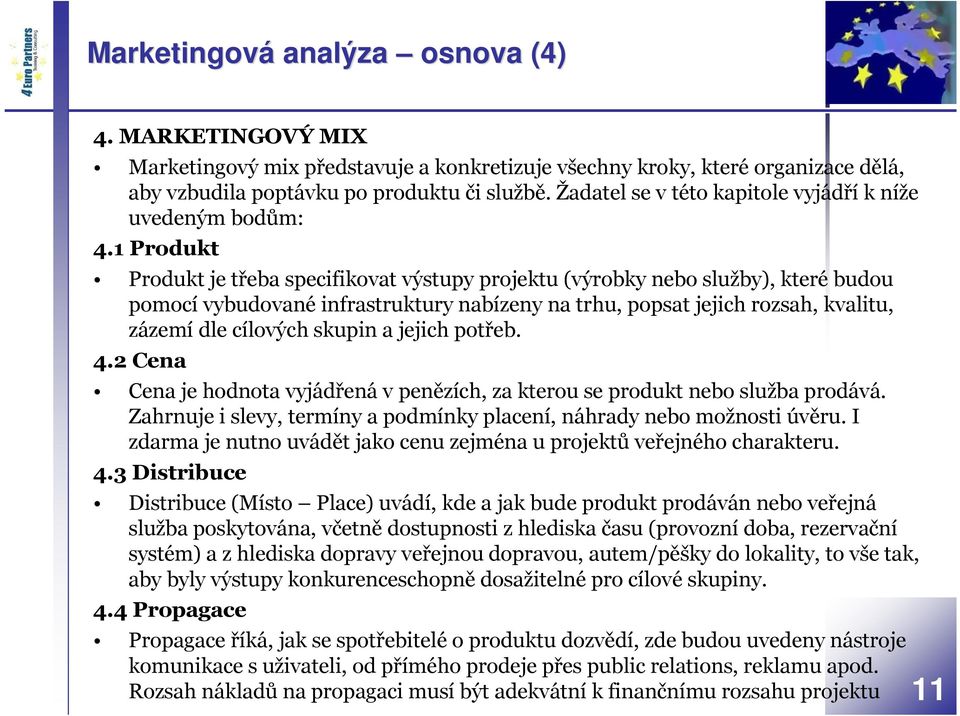 4 Euro Partners

Marketingová analýza – osnova (4)

4. MARKETINGOVÝ MIX

• Marketingový mix představuje a konkretizuje všechny kroky, které organizace dělá, aby vzbudila poptávku po produktu či službě. Žadatel se v této kapitole vyjádří k níže uvedeným bodům:

4.1 Produkt

• Produkt je třeba specifikovat výstupy projektu (výrobky nebo služby), které budou pomocí vybudované infrastruktury nabízeny na trhu, popsat jejich rozsah, kvalitu, zázemí dle cílových skupin a jejich potřeb.

4.2 Cena

• Cena je hodnota vyjádřená v penězích, za kterou se produkt nebo služba prodává. Zahrnuje i slevy, termíny a podmínky placení, náhrady nebo možnosti úvěru. I zdarma je nutno uvádět jako cenu zejména u projektů veřejného charakteru.

4.3 Distribuce

• Distribuce (Místo – Place) uvádí, kde a jak bude produkt prodáván nebo veřejná služba poskytována, včetně dostupnosti z hlediska času (provozní doba, rezervační systém) a z hlediska dopravy veřejnou dopravou, autem/pěšky do lokality, to vše tak, aby byly výstupy konkurenceschopně dosažitelné pro cílové skupiny.

4.4 Propagace

• Propagace říká, jak se spotřebitelé o produktu dozvědí, zde budou uvedeny nástroje komunikace s uživateli, od přímého prodeje přes public relations, reklamu apod. Rozsah nákladů na propagaci musí být adekvátní k finančnímu rozsahu projektu

11